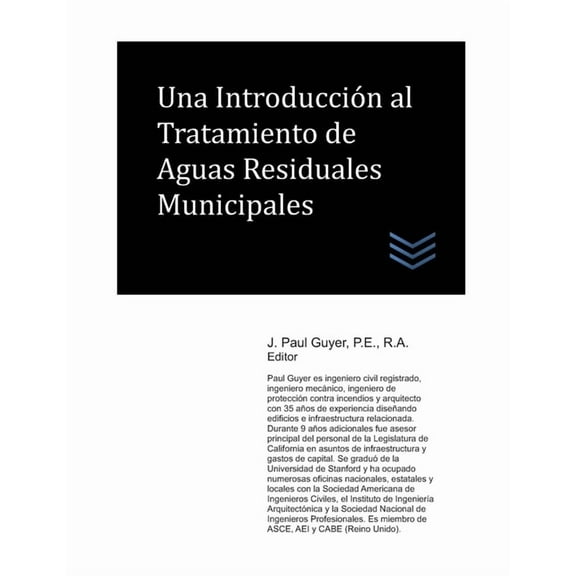 Una Introducción al Tratamiento de Aguas Residuales Municipales

J. Paul Guyer, P.E., R.A.
Editor

Paul Guyer es ingeniero civil registrado, ingeniero mecánico, ingeniero de protección contra incendios y arquitecto con 35 años de experiencia diseñando edificios e infraestructura relacionada. Durante 9 años adicionales fue asesor principal del personal de la Legislatura de California en asuntos de infraestructura y gastos de capital. Se graduó de la Universidad de Stanford y ha ocupado numerosas oficinas nacionales, estatales y locales con la Sociedad Americana de Ingenieros Civiles, el Instituto de Ingeniería Arquitectónica y la Sociedad Nacional de Ingenieros Profesionales. Es miembro de ASCE, AEI y CABE (Reino Unido).